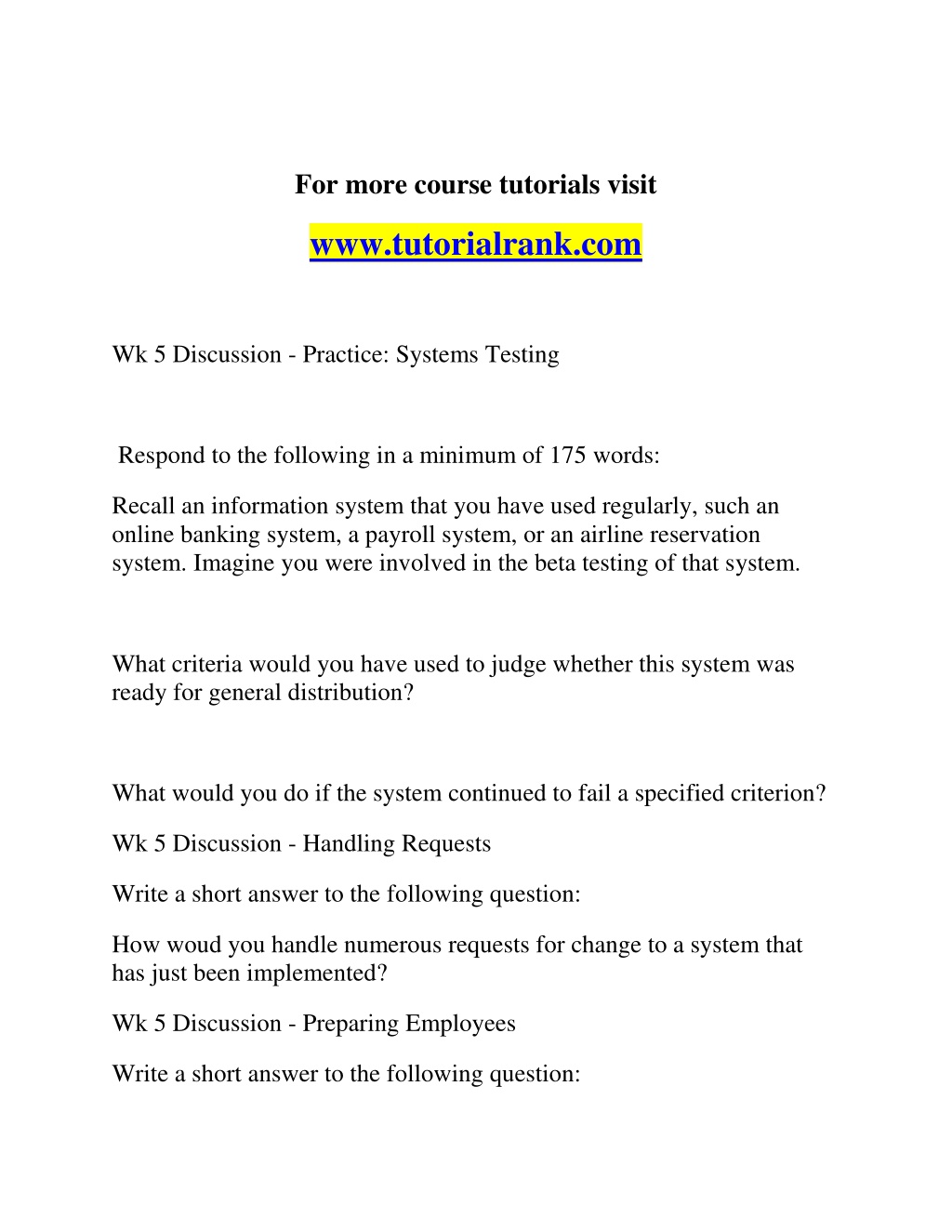 For more course tutorials visit

www.tutorialrank.com

Wk 5 Discussion - Practice: Systems Testing

Respond to the following in a minimum of 175 words:

Recall an information system that you have used regularly, such an online banking system, a payroll system, or an airline reservation system. Imagine you were involved in the beta testing of that system.

What criteria would you have used to judge whether this system was ready for general distribution?

What would you do if the system continued to fail a specified criterion?

Wk 5 Discussion - Handling Requests

Write a short answer to the following question:

How woud you handle numerous requests for change to a system that has just been implemented?

Wk 5 Discussion - Preparing Employees

Write a short answer to the following question: